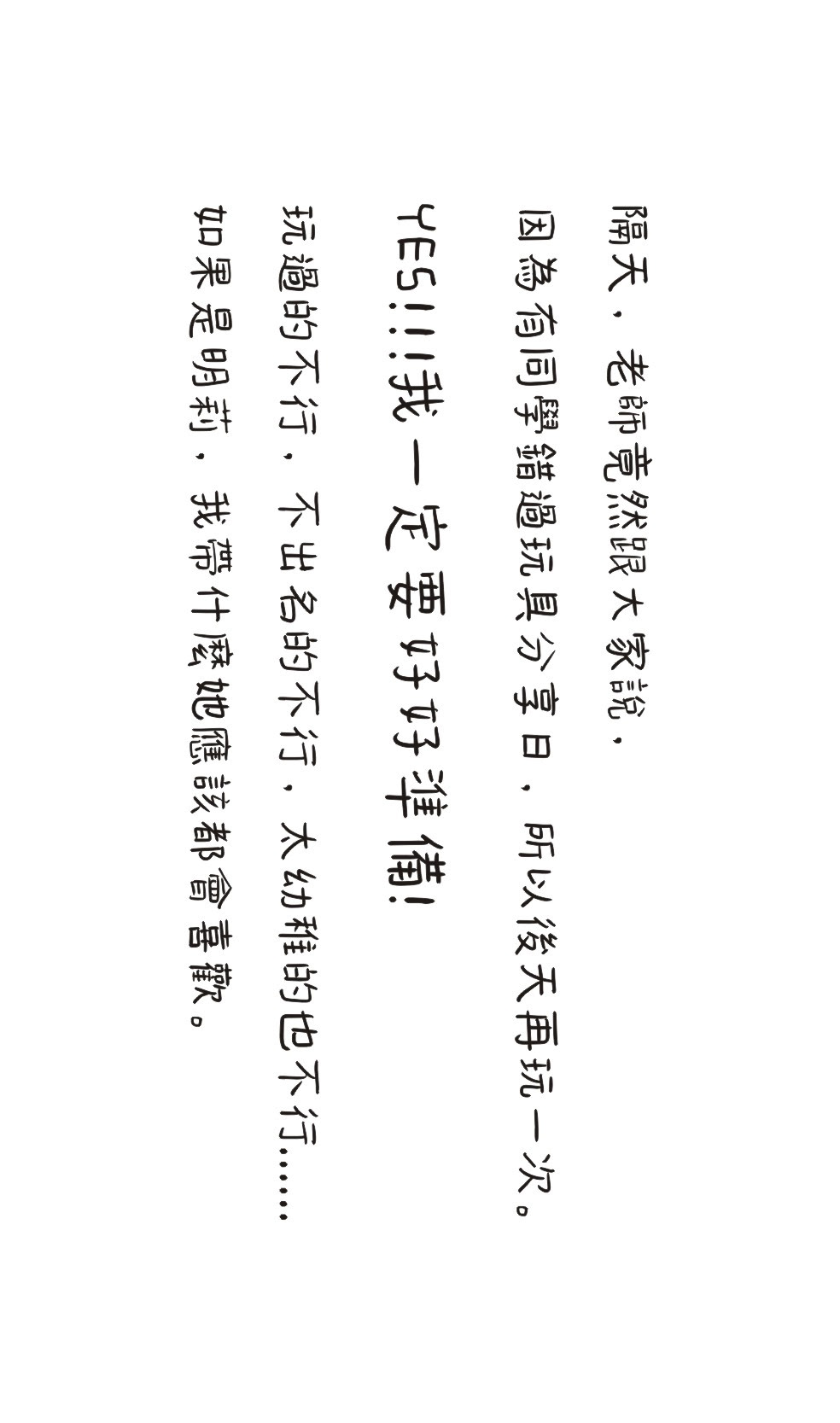 隔天，老師竟然跟大家說，

因為有同學錯過玩具分享日，所以後天再玩一次。

YES!!!我一定要好好準備!

玩過的不行，不出名的不行，太幼稚的也不行……

如果是明莉，我帶什麼她應該都會喜歡。